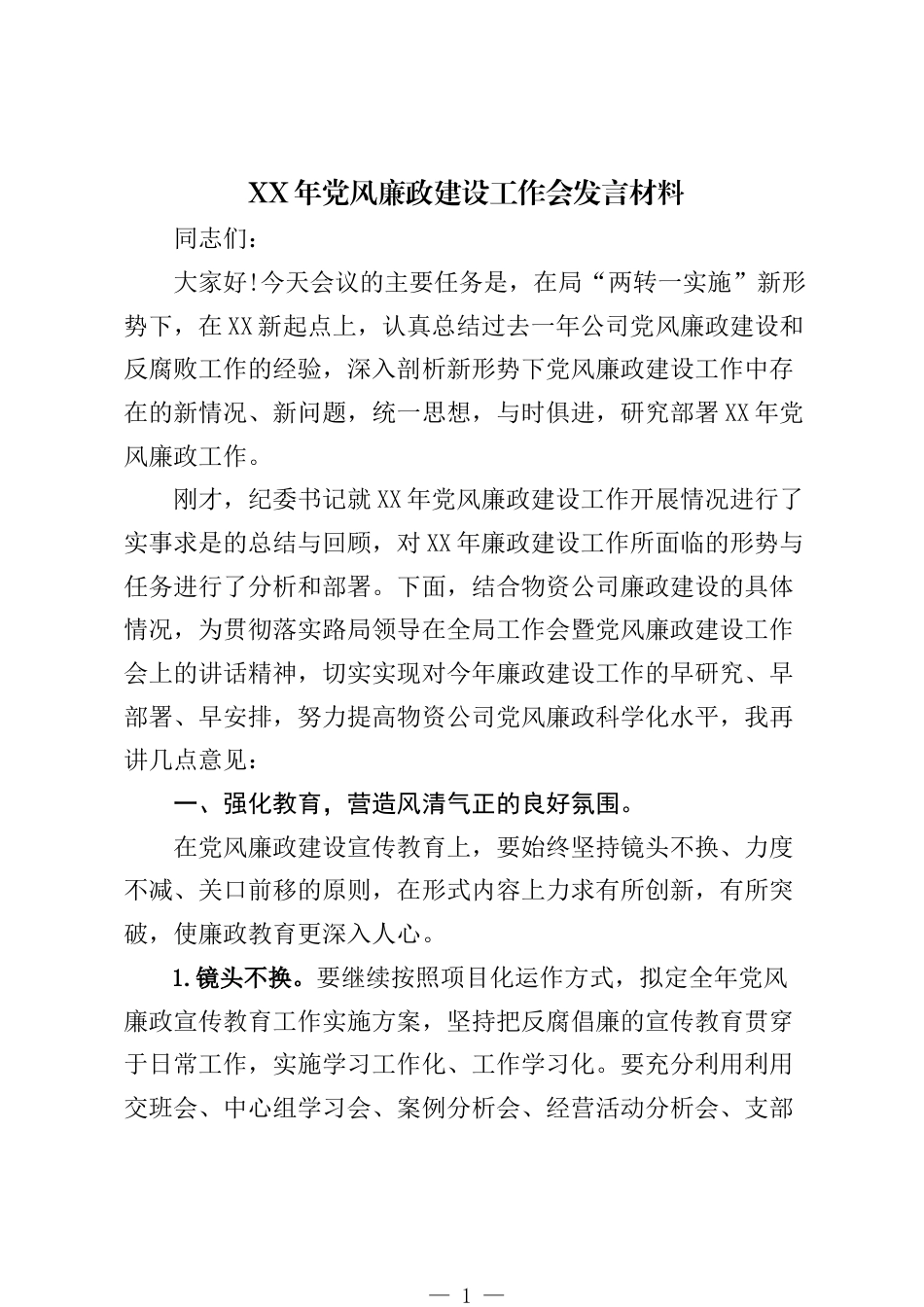 XX年党风廉政建设工作会发言材料

同志们：

大家好!今天会议的主要任务是，在局“两转一实施”新形势下，在XX新起点上，认真总结过去一年公司党风廉政建设和反腐败工作的经验，深入剖析新形势下党风廉政建设工作中存在的新情况、新问题，统一思想，与时俱进，研究部署XX年党风廉政工作。

刚才，纪委书记就XX年党风廉政建设工作开展情况进行了实事求是的总结与回顾，对XX年廉政建设工作所面临的形势与任务进行了分析和部署。下面，结合物资公司廉政建设的具体情况，为贯彻落实路局领导在全局工作会暨党风廉政建设工作会上的讲话精神，切实实现对今年廉政建设工作的早研究、早部署、早安排，努力提高物资公司党风廉政科学化水平，我再讲几点意见：

一、强化教育，营造风清气正的良好氛围。

在党风廉政建设宣传教育上，要始终坚持镜头不换、力度不减、关口前移的原则，在形式内容上力求有所创新，有所突破，使廉政教育更深入人心。

1.镜头不换。要继续按照项目化运作方式，拟定全年党风廉政宣传教育工作实施方案，坚持把反腐倡廉的宣传教育贯穿于日常工作，实施学习工作化、工作学习化。要充分利用利用交班会、中心组学习会、案例分析会、经营活动分析会、支部

— 1 —